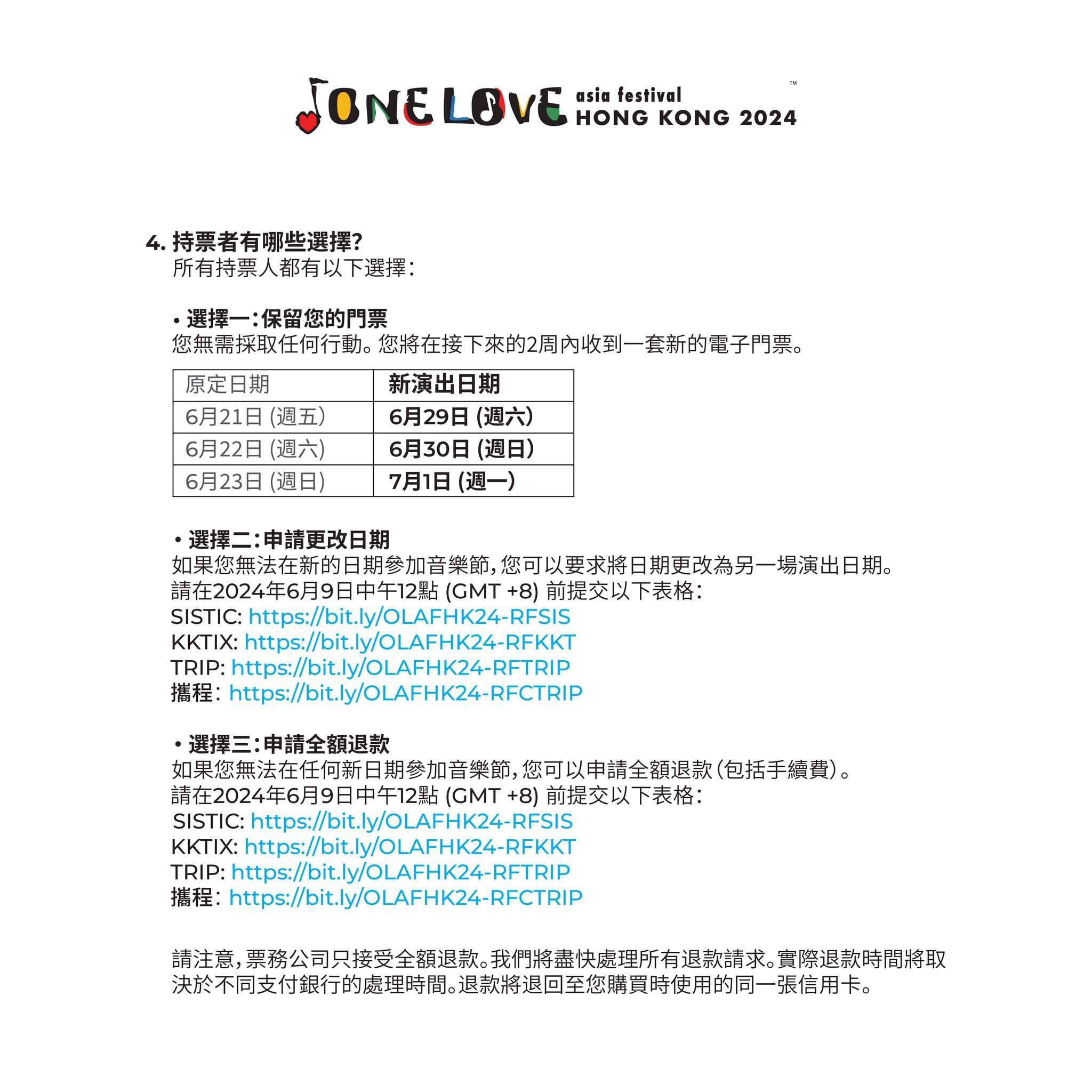 ONE LOVE asia festival HONG KONG 2024 ™

4. 持票者有哪些選擇?
所有持票人都有以下選擇:

• 選擇一:保留您的門票
您無需採取任何行動。您將在接下來的2周內收到一套新的電子門票。

| 原定日期 | 新演出日期 |
|---|---|
| 6月21日 (週五) | 6月29日 (週六) |
| 6月22日 (週六) | 6月30日 (週日) |
| 6月23日 (週日) | 7月1日 (週一) |

• 選擇二:申請更改日期
如果您無法在新的日期參加音樂節,您可以要求將日期更改為另一場演出日期。
請在2024年6月9日中午12點 (GMT +8) 前提交以下表格:
SISTIC: https://bit.ly/OLAFHK24-RFSIS
KKTIX: https://bit.ly/OLAFHK24-RFKKT
TRIP: https://bit.ly/OLAFHK24-RFTRIP
攜程: https://bit.ly/OLAFHK24-RFCTRIP

• 選擇三:申請全額退款
如果您無法在任何新日期參加音樂節,您可以申請全額退款(包括手續費)。
請在2024年6月9日中午12點 (GMT +8) 前提交以下表格:
SISTIC: https://bit.ly/OLAFHK24-RFSIS
KKTIX: https://bit.ly/OLAFHK24-RFKKT
TRIP: https://bit.ly/OLAFHK24-RFTRIP
攜程: https://bit.ly/OLAFHK24-RFCTRIP

請注意,票務公司只接受全額退款。我們將盡快處理所有退款請求。實際退款時間將取決於不同支付銀行的處理時間。退款將退回至您購買時使用的同一張信用卡。